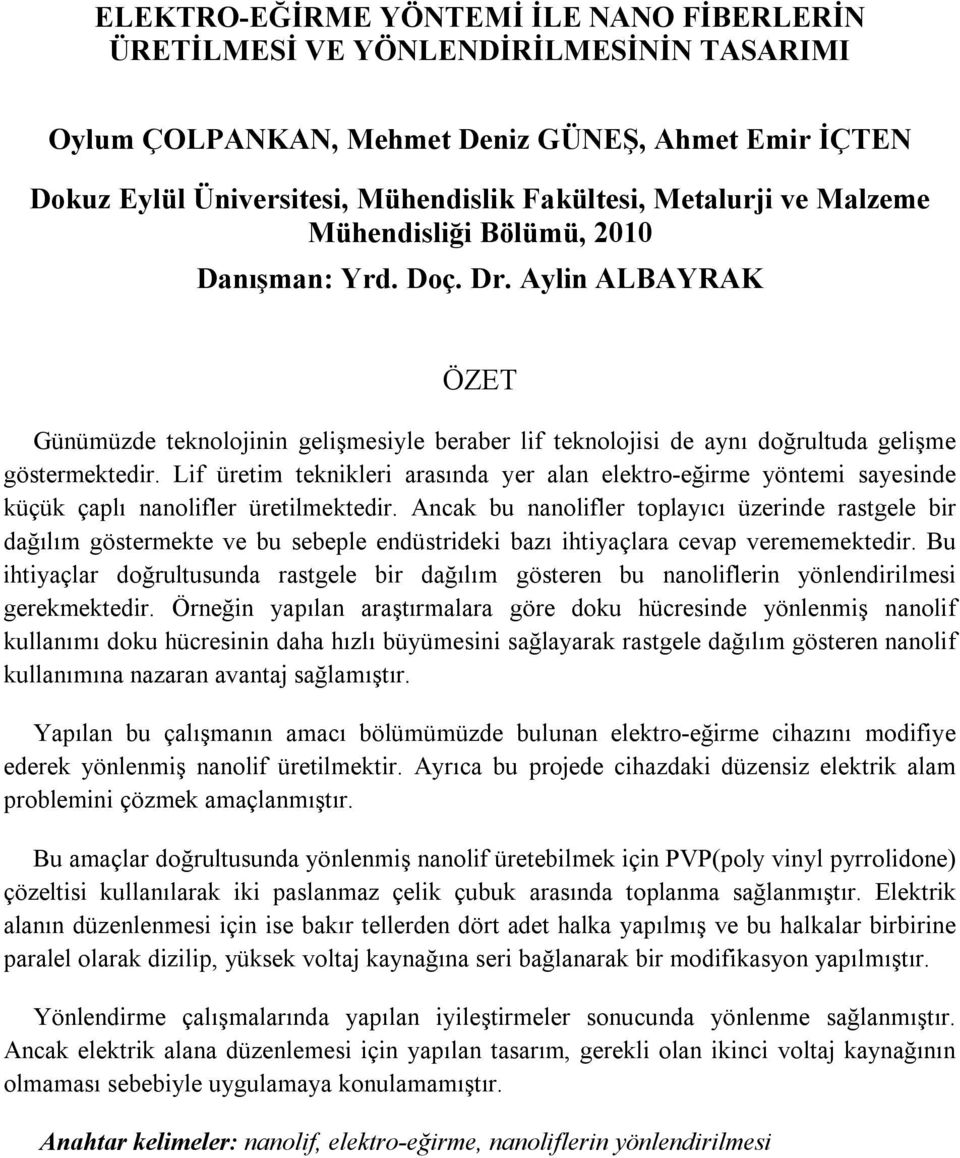 ELEKTRO-EĞİRME YÖNTEMİ İLE NANO FİBERLERİN ÜRETİLMESİ VE YÖNLENDİRİLMESİNİN TASARIMI

Oylum ÇOLPANKAN, Mehmet Deniz GÜNEŞ, Ahmet Emir İÇTEN

Dokuz Eylül Üniversitesi, Mühendislik Fakültesi, Metalurji ve Malzeme Mühendisliği Bölümü, 2010

Danışman: Yrd. Doç. Dr. Aylin ALBAYRAK

ÖZET

Günümüzde teknolojinin gelişmesiyle beraber lif teknolojisi de aynı doğrultuda gelişme göstermektedir. Lif üretim teknikleri arasında yer alan elektro-eğirme yöntemi sayesinde küçük çaplı nanolifler üretilmektedir. Ancak bu nanolifler toplayıcı üzerinde rastgele bir dağılım göstermekte ve bu sebeple endüstrideki bazı ihtiyaçlara cevap verememektedir. Bu ihtiyaçlar doğrultusunda rastgele bir dağılım gösteren bu nanoliflerin yönlendirilmesi gerekmektedir. Örneğin yapılan araştırmalara göre doku hücresinde yönlenmiş nanolif kullanımı doku hücresinin daha hızlı büyümesini sağlayarak rastgele dağılım gösteren nanolif kullanımına nazaran avantaj sağlamıştır.

Yapılan bu çalışmanın amacı bölümümüzde bulunan elektro-eğirme cihazını modifiye ederek yönlenmiş nanolif üretilmektir. Ayrıca bu projede cihazdaki düzensiz elektrik alam problemini çözmek amaçlanmıştır.

Bu amaçlar doğrultusunda yönlenmiş nanolif üretebilmek için PVP(poly vinyl pyrrolidone) çözeltisi kullanılarak iki paslanmaz çelik çubuk arasında toplanma sağlanmıştır. Elektrik alanın düzenlenmesi için ise bakır tellerden dört adet halka yapılmış ve bu halkalar birbirine paralel olarak dizilip, yüksek voltaj kaynağına seri bağlanarak bir modifikasyon yapılmıştır.

Yönlendirme çalışmalarında yapılan iyileştirmeler sonucunda yönlenme sağlanmıştır. Ancak elektrik alana düzenlemesi için yapılan tasarım, gerekli olan ikinci voltaj kaynağının olmaması sebebiyle uygulamaya konulamamıştır.

Anahtar kelimeler: nanolif, elektro-eğirme, nanoliflerin yönlendirilmesi